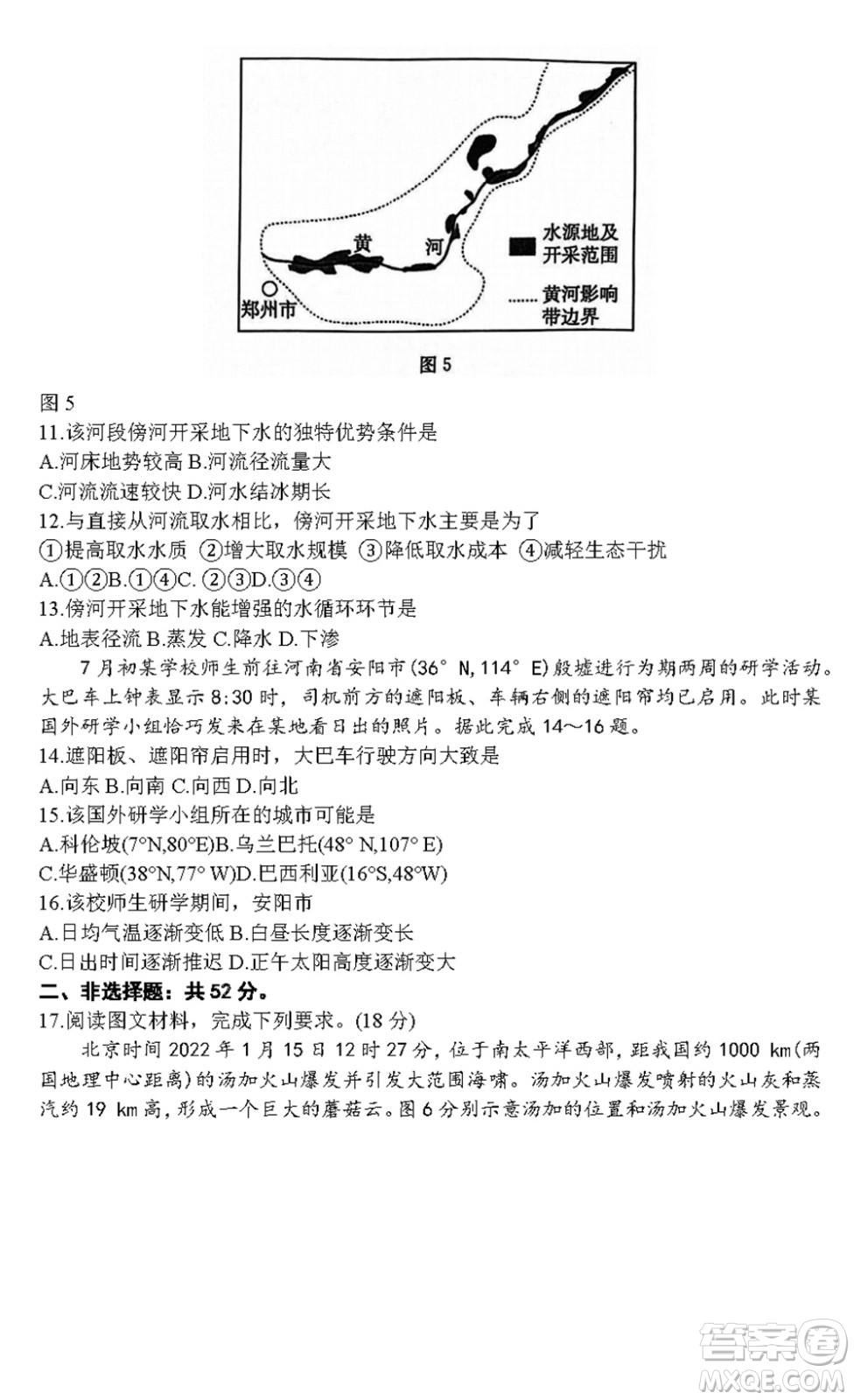 黄 河

水源地及开采范围

黄河影响带边界

郑州市

图 5

图 5

11.该河段傍河开采地下水的独特优势条件是

A.河床地势较高 B.河流径流量大

C.河流流速较快 D.河水结冰期长

12.与直接从河流取水相比，傍河开采地下水主要是为了

①提高取水水质 ②增大取水规模 ③降低取水成本 ④减轻生态干扰

A.①②B.①④C. ②③D.③④

13.傍河开采地下水能增强的水循环环节是

A.地表径流 B.蒸发 C.降水 D.下渗

7 月初某学校师生前往河南省安阳市(36° N, 114° E)殷墟进行为期两周的研学活动。大巴车上钟表显示 8:30 时，司机前方的遮阳板、车辆右侧的遮阳帘均已启用。此时某国外研学小组恰巧发来在某地看日出的照片。据此完成 14～16 题。

14.遮阳板、遮阳帘启用时，大巴车行驶方向大致是

A.向东 B.向南 C.向西 D.向北

15.该国外研学小组所在的城市可能是

A.科伦坡(7°N,80°E)B.乌兰巴托(48° N,107° E)

C.华盛顿(38°N,77° W)D.巴西利亚(16°S,48°W)

16.该校师生研学期间，安阳市

A.日均气温逐渐变低 B.白昼长度逐渐变长

C.日出时间逐渐推迟 D.正午太阳高度逐渐变大

二、非选择题：共 52 分。

17.阅读图文材料，完成下列要求。(18 分)

北京时间 2022 年 1 月 15 日 12 时 27 分，位于南太平洋西部，距我国约 1000 km(两国地理中心距离)的汤加火山爆发并引发大范围海啸。汤加火山爆发喷射的火山灰和蒸汽约 19 km 高，形成一个巨大的蘑菇云。图 6 分别示意汤加的位置和汤加火山爆发景观。

答案圈
MXQE.COM